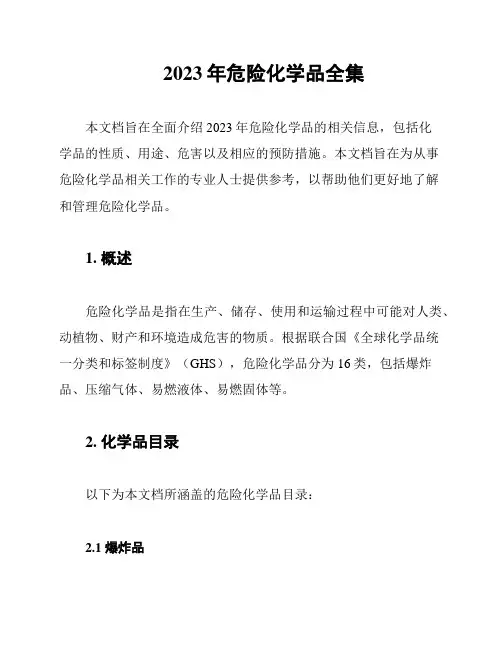 2023 年危险化学品全集

本文档旨在全面介绍 2023 年危险化学品的相关信息，包括化学品的性质、用途、危害以及相应的预防措施。本文档旨在为从事危险化学品相关工作的专业人士提供参考，以帮助他们更好地了解和管理危险化学品。

1. 概述

危险化学品是指在生产、储存、使用和运输过程中可能对人类、动植物、财产和环境造成危害的物质。根据联合国《全球化学品统一分类和标签制度》（GHS），危险化学品分为 16 类，包括爆炸品、压缩气体、易燃液体、易燃固体等。

2. 化学品目录

以下为本文档所涵盖的危险化学品目录：

2.1 爆炸品